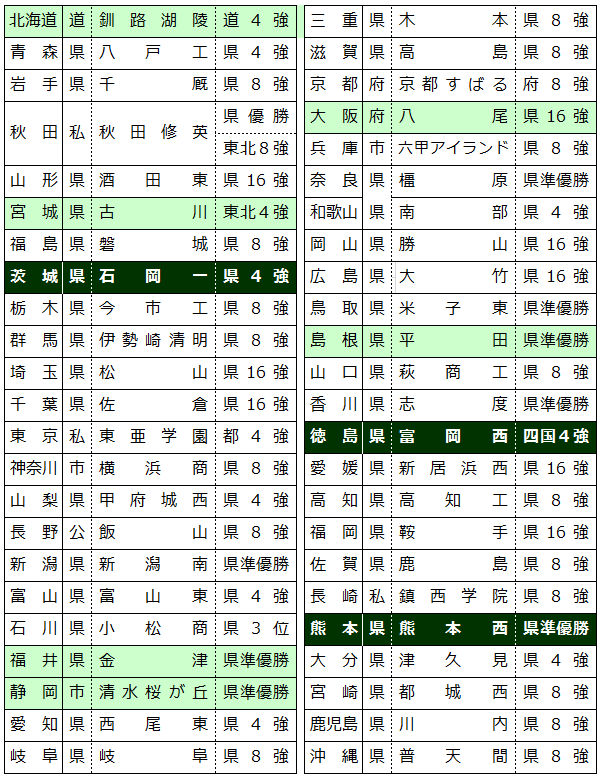 | 北海道 | 道 | 釧路湖陵 | 道4強 |
|---|---|---|---|
| 青森 | 県 | 八戸工 | 県4強 |
| 岩手 | 県 | 千厩 | 県8強 |
| 秋田 | 私 | 秋田修英 | 県優勝 |
|  |  |  | 東北8強 |
| 山形 | 県 | 酒田東 | 県16強 |
| 宮城 | 県 | 古川 | 東北4強 |
| 福島 | 県 | 磐城 | 県8強 |
| 茨城 | 県 | 石岡一 | 県4強 |
| 栃木 | 県 | 今市工 | 県8強 |
| 群馬 | 県 | 伊勢崎清明 | 県8強 |
| 埼玉 | 県 | 松山 | 県16強 |
| 千葉 | 県 | 佐倉 | 県16強 |
| 東京 | 私 | 東亜学園 | 都4強 |
| 神奈川 | 市 | 横浜商 | 県8強 |
| 山梨 | 県 | 甲府城西 | 県4強 |
| 長野 | 公 | 飯山 | 県8強 |
| 新潟 | 県 | 新潟南 | 県準優勝 |
| 富山 | 県 | 富山東 | 県4強 |
| 石川 | 県 | 小松商 | 県3位 |
| 福井 | 県 | 金津 | 県準優勝 |
| 静岡 | 市 | 清水桜が丘 | 県準優勝 |
| 愛知 | 県 | 西尾東 | 県4強 |
| 岐阜 | 県 | 岐阜 | 県8強 |

| 三重 | 県 | 木本 | 県8強 |
|---|---|---|---|
| 滋賀 | 県 | 高島 | 県8強 |
| 京都 | 府 | 京都すばる | 府8強 |
| 大阪 | 府 | 八尾 | 県16強 |
| 兵庫 | 市 | 六甲アイランド | 県8強 |
| 奈良 | 県 | 橿原 | 県準優勝 |
| 和歌山 | 県 | 南部 | 県4強 |
| 岡山 | 県 | 勝山 | 県16強 |
| 広島 | 県 | 大竹 | 県16強 |
| 鳥取 | 県 | 米子東 | 県準優勝 |
| 島根 | 県 | 平田 | 県準優勝 |
| 山口 | 県 | 萩商工 | 県8強 |
| 香川 | 県 | 志度 | 県準優勝 |
| 徳島 | 県 | 富岡西 | 四国4強 |
| 愛媛 | 県 | 新居浜西 | 県16強 |
| 高知 | 県 | 高知工 | 県8強 |
| 福岡 | 県 | 鞍手 | 県16強 |
| 佐賀 | 県 | 鹿島 | 県8強 |
| 長崎 | 私 | 鎮西学院 | 県8強 |
| 熊本 | 県 | 熊本西 | 県準優勝 |
| 大分 | 県 | 津久見 | 県4強 |
| 宮崎 | 県 | 都城西 | 県8強 |
| 鹿児島 | 県 | 川内 | 県8強 |
| 沖縄 | 県 | 普天間 | 県8強 |